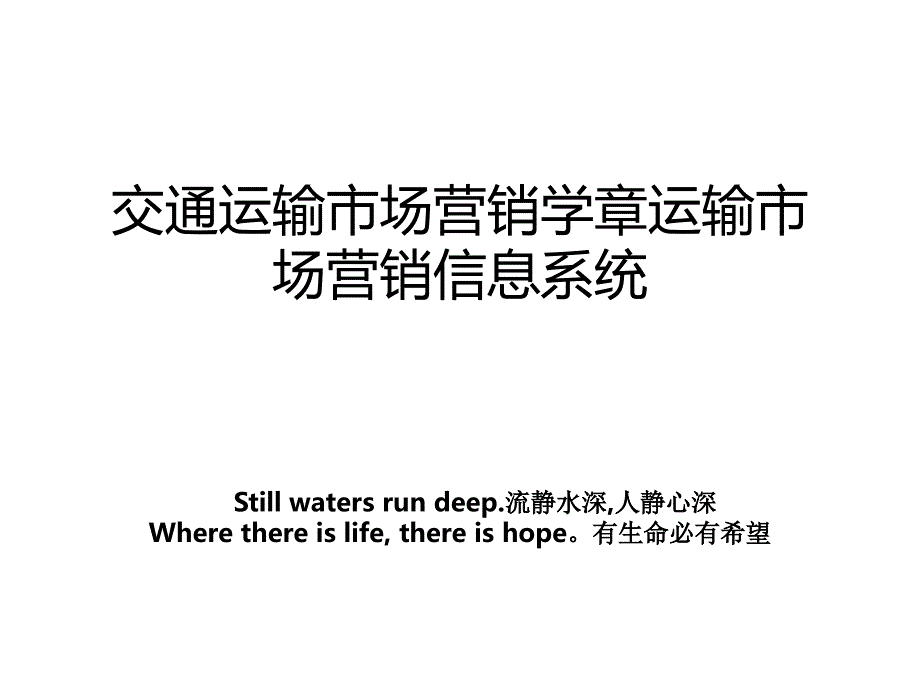 交通运输市场营销学章运输市场营销信息系统

Still waters run deep.流静水深,人静心深
Where there is life, there is hope。有生命必有希望